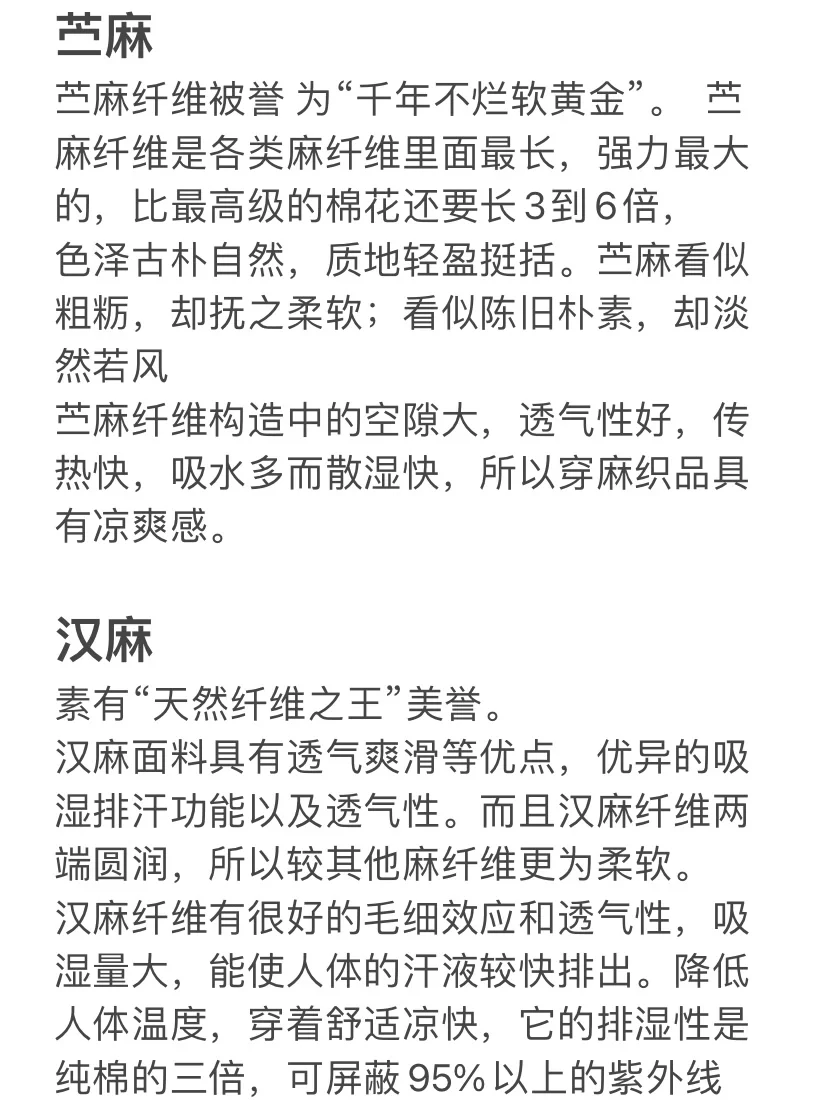 苎麻

苎麻纤维被誉 为“千年不烂软黄金”。 苎麻纤维是各类麻纤维里面最长，强力最大的，比最高级的棉花还要长3到6倍，
色泽古朴自然，质地轻盈挺括。苎麻看似粗粝，却抚之柔软；看似陈旧朴素，却淡然若风
苎麻纤维构造中的空隙大，透气性好，传热快，吸水多而散湿快，所以穿麻织品具有凉爽感。

汉麻

素有“天然纤维之王”美誉。
汉麻面料具有透气爽滑等优点，优异的吸湿排汗功能以及透气性。而且汉麻纤维两端圆润，所以较其他麻纤维更为柔软。
汉麻纤维有很好的毛细效应和透气性，吸湿量大，能使人体的汗液较快排出。降低人体温度，穿着舒适凉快，它的排湿性是纯棉的三倍，可屏蔽95%以上的紫外线